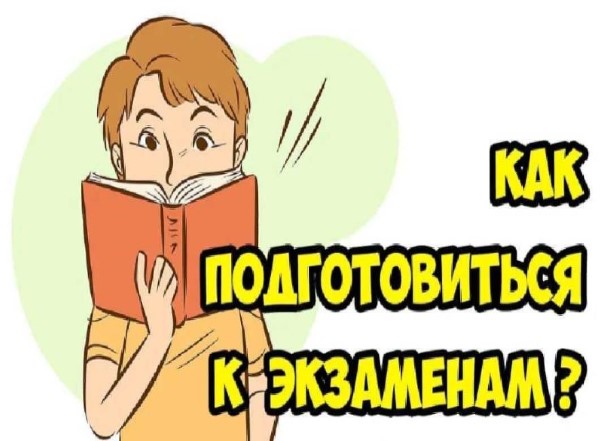 КАК ПОДГОТОВИТЬСЯ К ЭКЗАМЕНАМ ?